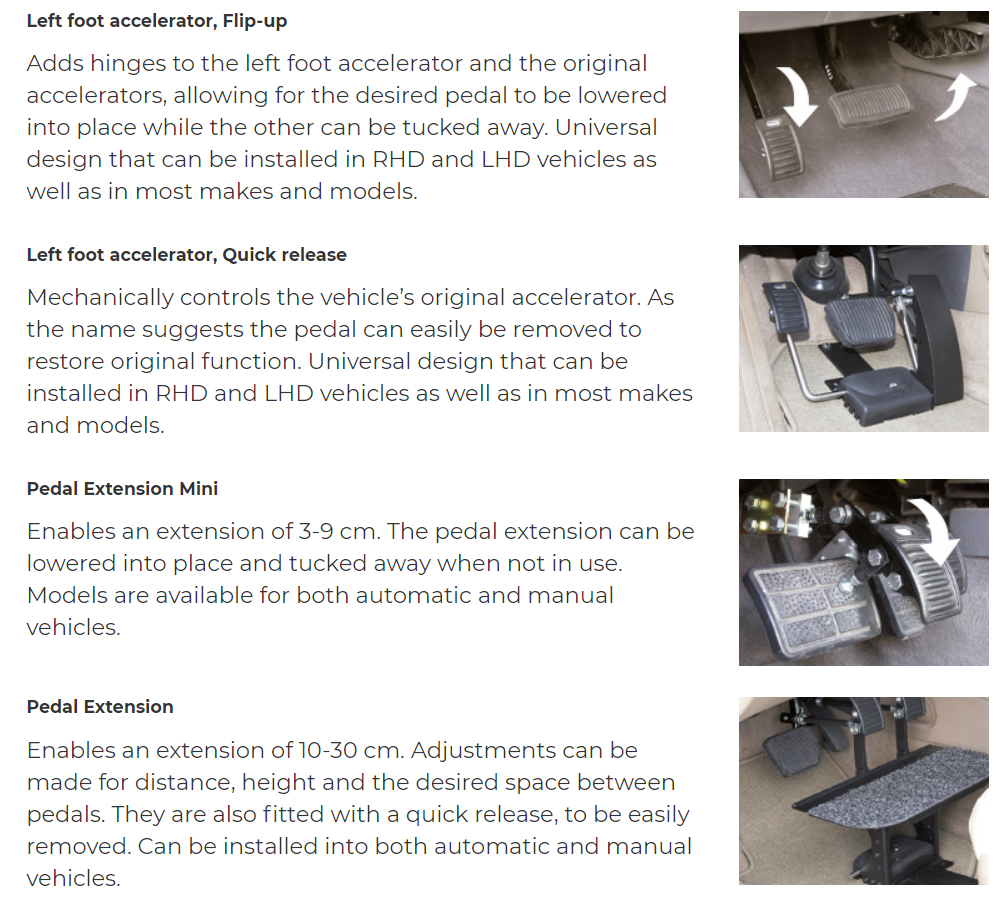 Left foot accelerator, Flip-up

Adds hinges to the left foot accelerator and the original accelerators, allowing for the desired pedal to be lowered into place while the other can be tucked away. Universal design that can be installed in RHD and LHD vehicles as well as in most makes and models.

Left foot accelerator, Quick release

Mechanically controls the vehicle's original accelerator. As the name suggests the pedal can easily be removed to restore original function. Universal design that can be installed in RHD and LHD vehicles as well as in most makes and models.

Pedal Extension Mini

Enables an extension of 3-9 cm. The pedal extension can be lowered into place and tucked away when not in use. Models are available for both automatic and manual vehicles.

Pedal Extension

Enables an extension of 10-30 cm. Adjustments can be made for distance, height and the desired space between pedals. They are also fitted with a quick release, to be easily removed. Can be installed into both automatic and manual vehicles.